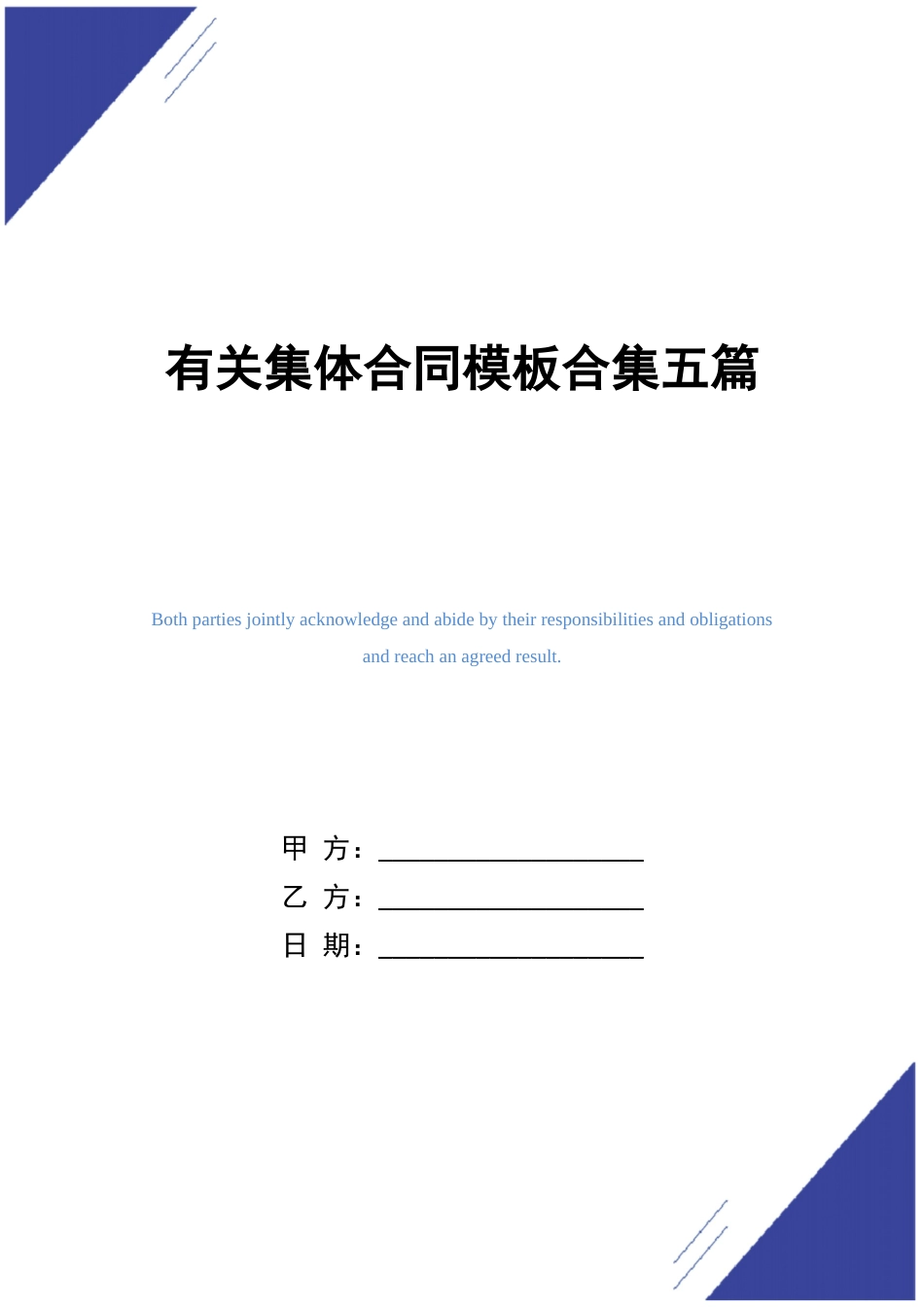 有关集体合同模板合集五篇

Both parties jointly acknowledge and abide by their responsibilities and obligations and reach an agreed result.

甲 方：____________________

乙 方：____________________

日 期：____________________